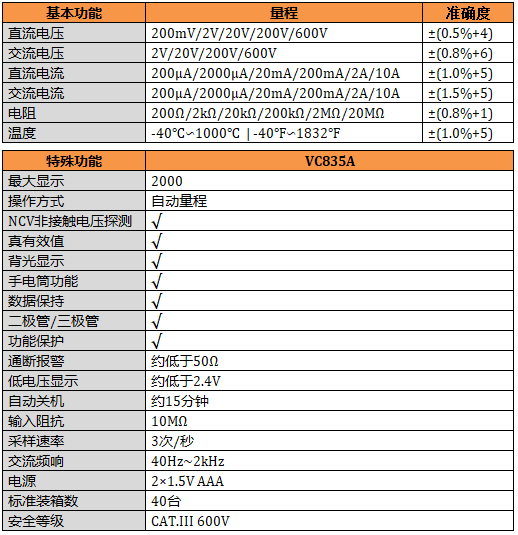 | 基本功能 | 量程 | 准确度 |
|---|---|---|
| 直流电压 | 200mV/2V/20V/200V/600V | ±(0.5%+4) |
| 交流电压 | 2V/20V/200V/600V | ±(0.8%+6) |
| 直流电流 | 200μA/2000μA/20mA/200mA/2A/10A | ±(1.0%+5) |
| 交流电流 | 200μA/2000μA/20mA/200mA/2A/10A | ±(1.5%+5) |
| 电阻 | 200Ω/2kΩ/20kΩ/200kΩ/2MΩ/20MΩ | ±(0.8%+1) |
| 温度 | -40°C~1000°C \| -40°F~1832°F | ±(1.0%+5) |

| 特殊功能 | VC835A |
|---|---|
| 最大显示 | 2000 |
| 操作方式 | 自动量程 |
| NCV非接触电压探测 | √ |
| 真有效值 | √ |
| 背光显示 | √ |
| 手电筒功能 | √ |
| 数据保持 | √ |
| 二极管/三极管 | √ |
| 功能保护 | √ |
| 通断报警 | 约低于50Ω |
| 低电压显示 | 约低于2.4V |
| 自动关机 | 约15分钟 |
| 输入阻抗 | 10MΩ |
| 采样速率 | 3次/秒 |
| 交流频响 | 40Hz~2kHz |
| 电源 | 2×1.5V AAA |
| 标准装箱数 | 40台 |
| 安全等级 | CAT.III 600V |